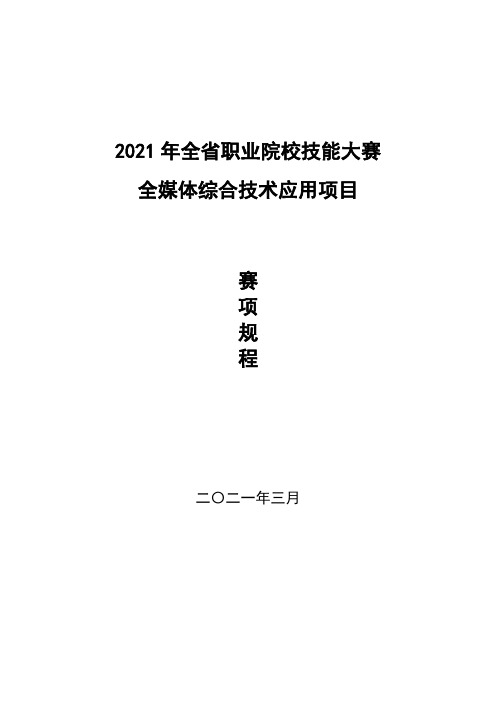 2021 年全省职业院校技能大赛

全媒体综合技术应用项目

赛
项
规
程

二〇二一年三月